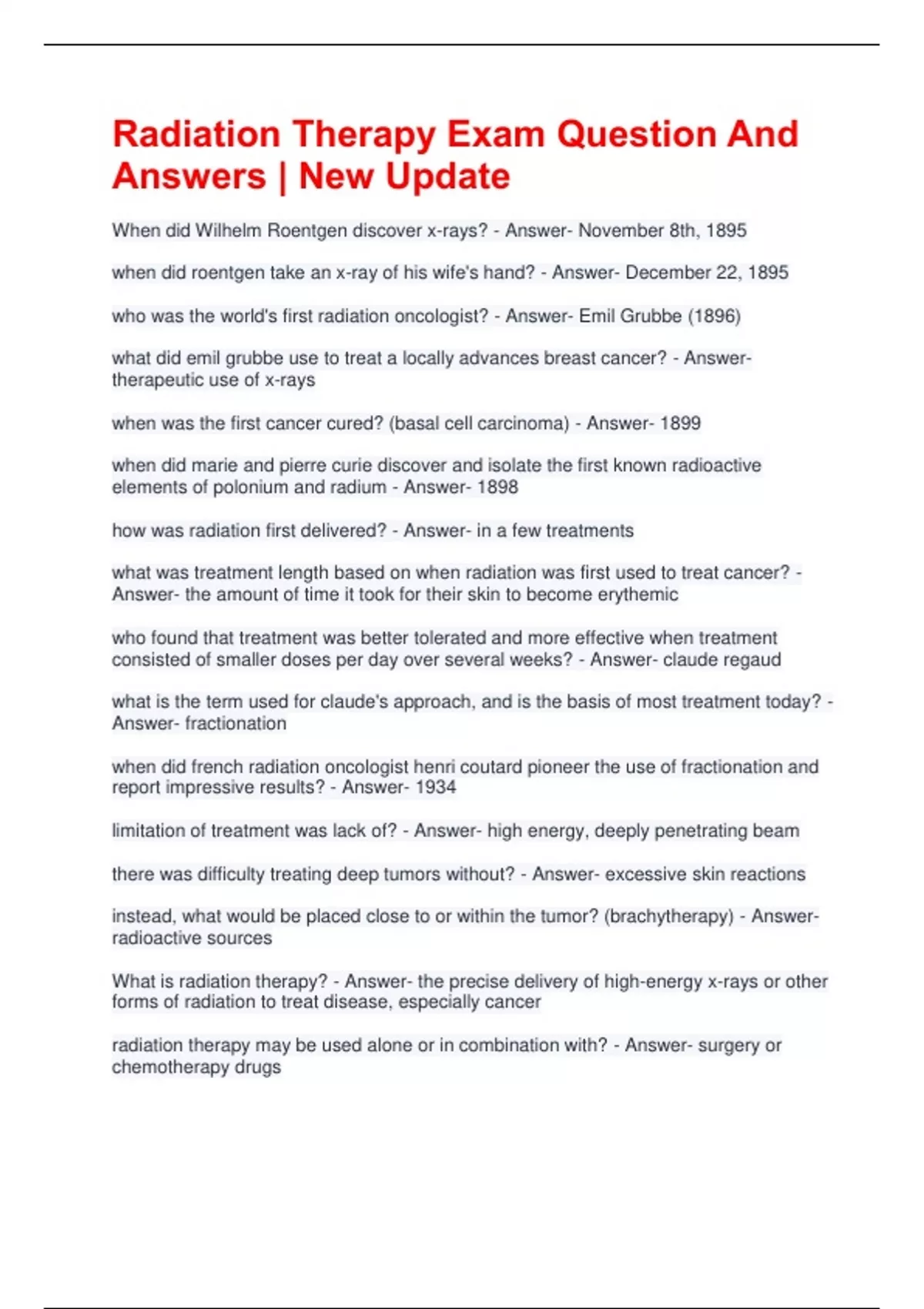 Radiation Therapy Exam Question And Answers | New Update

When did Wilhelm Roentgen discover x-rays? - Answer- November 8th, 1895

when did roentgen take an x-ray of his wife's hand? - Answer- December 22, 1895

who was the world's first radiation oncologist? - Answer- Emil Grubbe (1896)

what did emil grubbe use to treat a locally advances breast cancer? - Answer- therapeutic use of x-rays

when was the first cancer cured? (basal cell carcinoma) - Answer- 1899

when did marie and pierre curie discover and isolate the first known radioactive elements of polonium and radium - Answer- 1898

how was radiation first delivered? - Answer- in a few treatments

what was treatment length based on when radiation was first used to treat cancer? - Answer- the amount of time it took for their skin to become erythemic

who found that treatment was better tolerated and more effective when treatment consisted of smaller doses per day over several weeks? - Answer- claude regaud

what is the term used for claude's approach, and is the basis of most treatment today? - Answer- fractionation

when did french radiation oncologist henri coutard pioneer the use of fractionation and report impressive results? - Answer- 1934

limitation of treatment was lack of? - Answer- high energy, deeply penetrating beam

there was difficulty treating deep tumors without? - Answer- excessive skin reactions

instead, what would be placed close to or within the tumor? (brachytherapy) - Answer- radioactive sources

What is radiation therapy? - Answer- the precise delivery of high-energy x-rays or other forms of radiation to treat disease, especially cancer

radiation therapy may be used alone or in combination with? - Answer- surgery or chemotherapy drugs